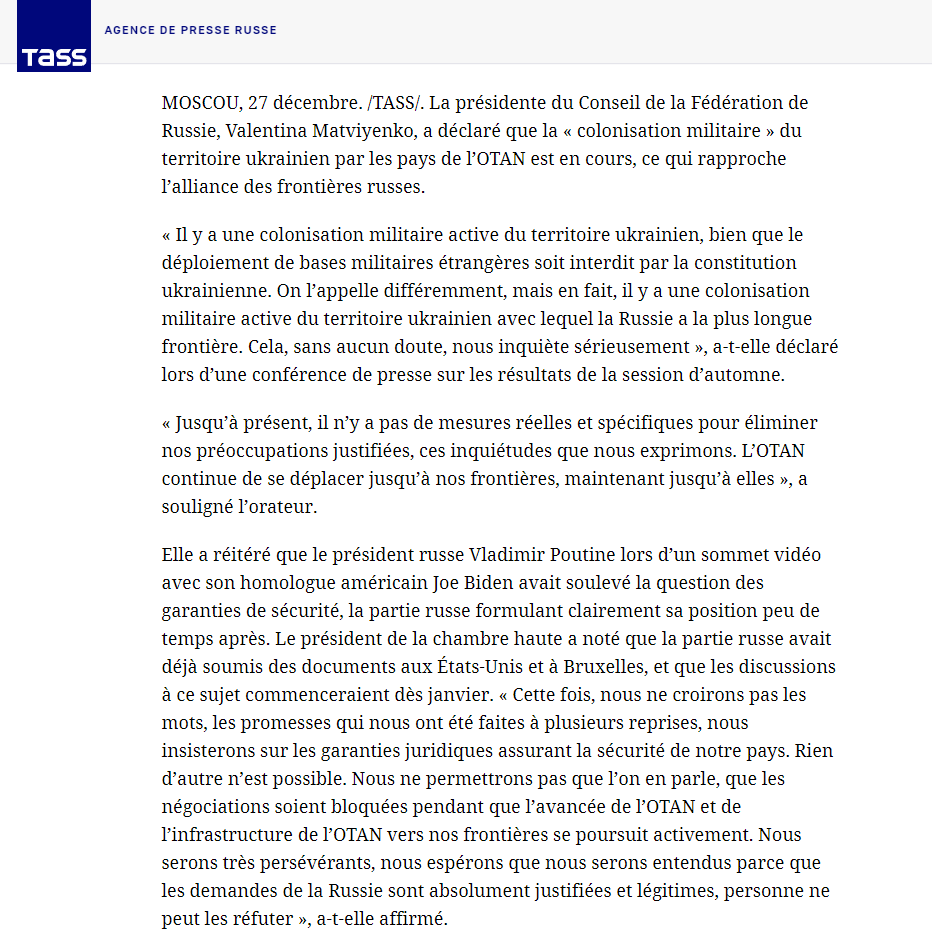 TASS

AGENCE DE PRESSE RUSSE

MOSCOU, 27 décembre. /TASS/. La présidente du Conseil de la Fédération de Russie, Valentina Matviyenko, a déclaré que la « colonisation militaire » du territoire ukrainien par les pays de l'OTAN est en cours, ce qui rapproche l'alliance des frontières russes.

« Il y a une colonisation militaire active du territoire ukrainien, bien que le déploiement de bases militaires étrangères soit interdit par la constitution ukrainienne. On l'appelle différemment, mais en fait, il y a une colonisation militaire active du territoire ukrainien avec lequel la Russie a la plus longue frontière. Cela, sans aucun doute, nous inquiète sérieusement », a-t-elle déclaré lors d'une conférence de presse sur les résultats de la session d'automne.

« Jusqu'à présent, il n'y a pas de mesures réelles et spécifiques pour éliminer nos préoccupations justifiées, ces inquiétudes que nous exprimons. L'OTAN continue de se déplacer jusqu'à nos frontières, maintenant jusqu'à elles », a souligné l'orateur.

Elle a réitéré que le président russe Vladimir Poutine lors d'un sommet vidéo avec son homologue américain Joe Biden avait soulevé la question des garanties de sécurité, la partie russe formulant clairement sa position peu de temps après. Le président de la chambre haute a noté que la partie russe avait déjà soumis des documents aux États-Unis et à Bruxelles, et que les discussions à ce sujet commenceraient dès janvier. « Cette fois, nous ne croirons pas les mots, les promesses qui nous ont été faites à plusieurs reprises, nous insisterons sur les garanties juridiques assurant la sécurité de notre pays. Rien d'autre n'est possible. Nous ne permettrons pas que l'on en parle, que les négociations soient bloquées pendant que l'avancée de l'OTAN et de l'infrastructure de l'OTAN vers nos frontières se poursuit activement. Nous serons très persévérants, nous espérons que nous serons entendus parce que les demandes de la Russie sont absolument justifiées et légitimes, personne ne peut les réfuter », a-t-elle affirmé.